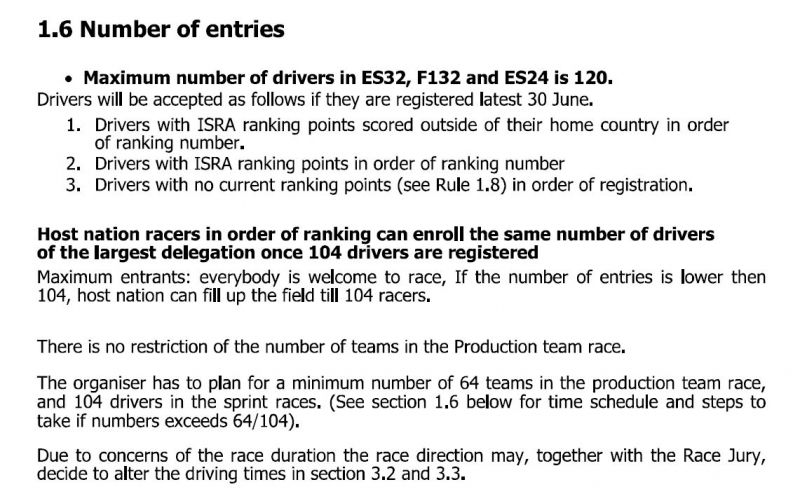 1.6 Number of entries

• Maximum number of drivers in ES32, F132 and ES24 is 120.
Drivers will be accepted as follows if they are registered latest 30 June.
1. Drivers with ISRA ranking points scored outside of their home country in order of ranking number.
2. Drivers with ISRA ranking points in order of ranking number
3. Drivers with no current ranking points (see Rule 1.8) in order of registration.

Host nation racers in order of ranking can enroll the same number of drivers of the largest delegation once 104 drivers are registered
Maximum entrants: everybody is welcome to race, If the number of entries is lower then 104, host nation can fill up the field till 104 racers.

There is no restriction of the number of teams in the Production team race.

The organiser has to plan for a minimum number of 64 teams in the production team race, and 104 drivers in the sprint races. (See section 1.6 below for time schedule and steps to take if numbers exceeds 64/104).

Due to concerns of the race duration the race direction may, together with the Race Jury, decide to alter the driving times in section 3.2 and 3.3.